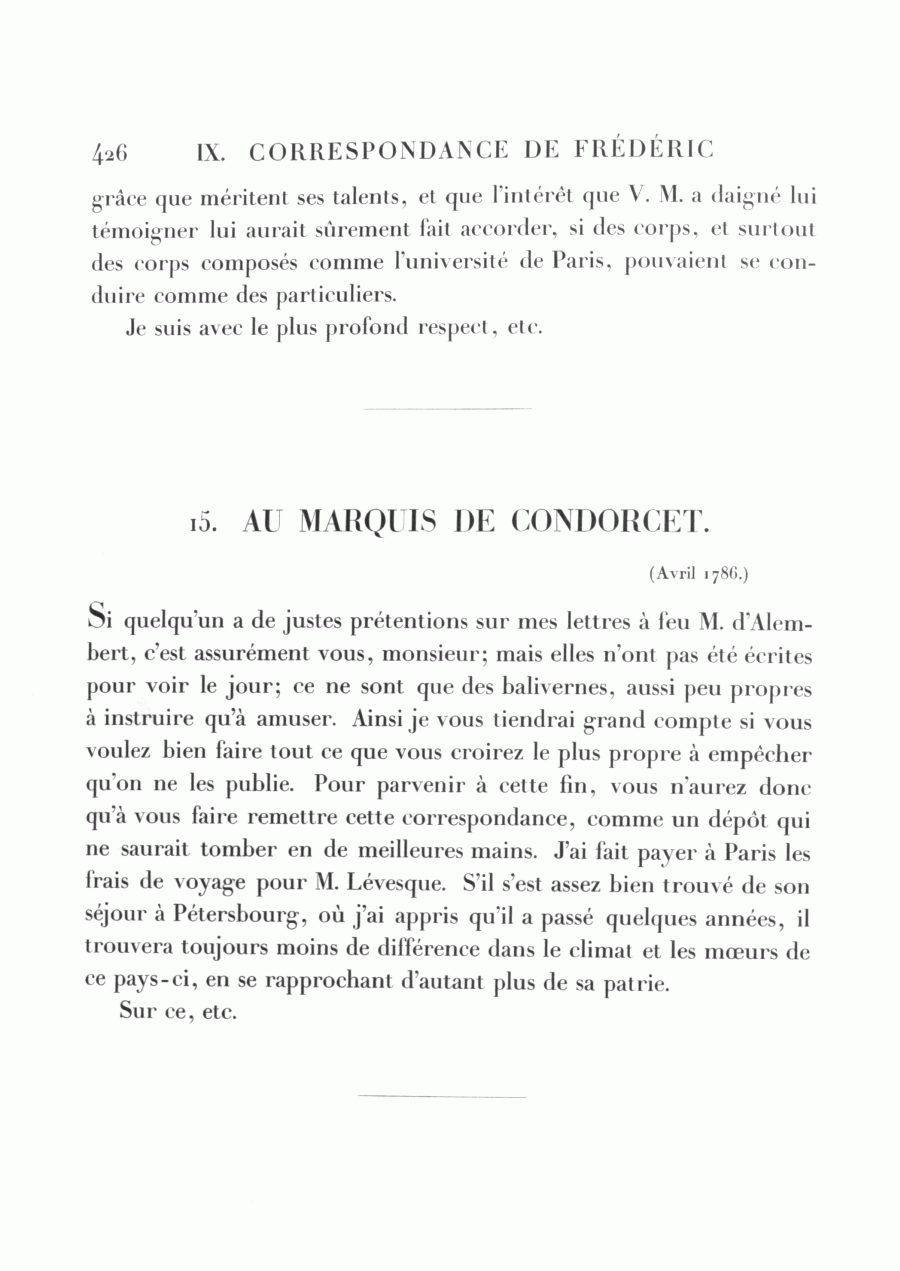 426 IX. CORRESPONDANCE DE FRÉDÉRIC

grâce que méritent ses talents, et que l'intérêt que V. M. a daigné lui témoigner lui aurait sûrement fait accorder, si des corps, et surtout des corps composés comme l'université de Paris, pouvaient se conduire comme des particuliers.

Je suis avec le plus profond respect, etc.

15. AU MARQUIS DE CONDORCET.

(Avril 1786.)

Si quelqu'un a de justes prétentions sur mes lettres à feu M. d'Alembert, c'est assurément vous, monsieur; mais elles n'ont pas été écrites pour voir le jour; ce ne sont que des balivernes, aussi peu propres à instruire qu'à amuser. Ainsi je vous tiendrai grand compte si vous voulez bien faire tout ce que vous croirez le plus propre à empêcher qu'on ne les publie. Pour parvenir à cette fin, vous n'aurez donc qu'à vous faire remettre cette correspondance, comme un dépôt qui ne saurait tomber en de meilleures mains. J'ai fait payer à Paris les frais de voyage pour M. Lévesque. S'il s'est assez bien trouvé de son séjour à Pétersbourg, où j'ai appris qu'il a passé quelques années, il trouvera toujours moins de différence dans le climat et les mœurs de ce pays-ci, en se rapprochant d'autant plus de sa patrie.

Sur ce, etc.